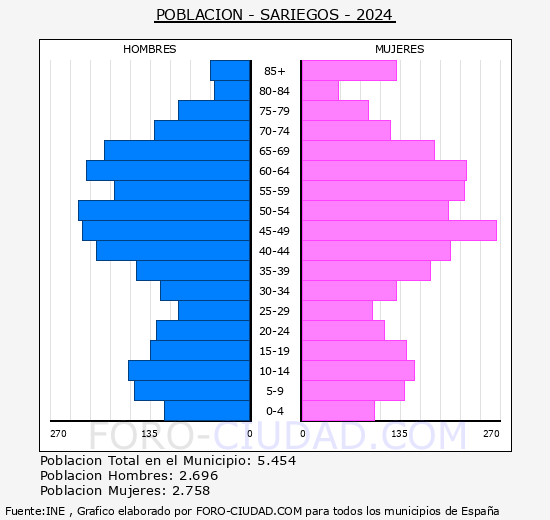 POBLACION - SARIEGOS - 2024

HOMBRES

MUJERES

85+
80-84
75-79
70-74
65-69
60-64
55-59
50-54
45-49
40-44
35-39
30-34
25-29
20-24
15-19
10-14
5-9
0-4

270 135 0

0 135 270

FORO-CIUDAD.COM

Poblacion Total en el Municipio: 5.454
Poblacion Hombres: 2.696
Poblacion Mujeres: 2.758

Fuente:INE , Grafico elaborado por FORO-CIUDAD.COM para todos los municipios de España